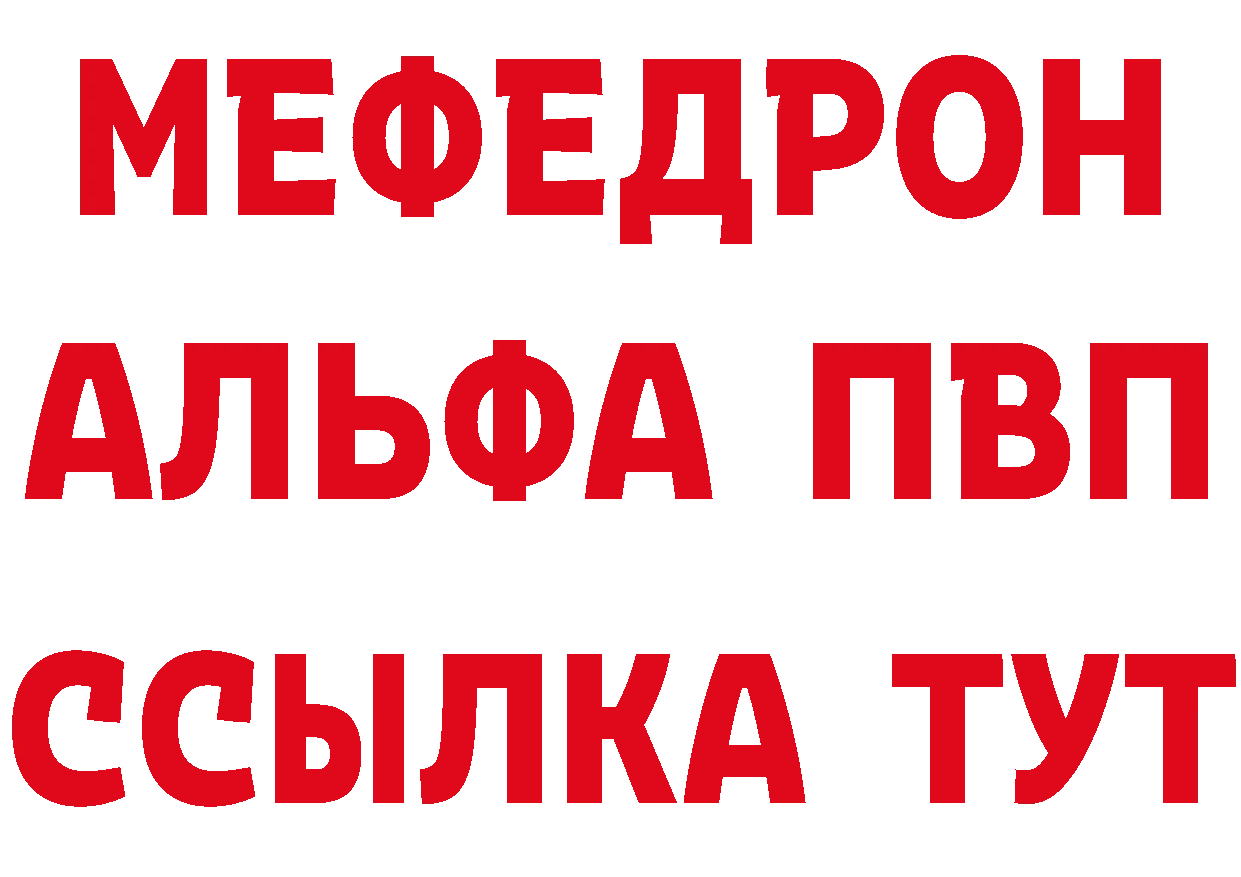 МЕФЕДРОН
АЛЬФА ПВП
ССЫЛКА ТУТ